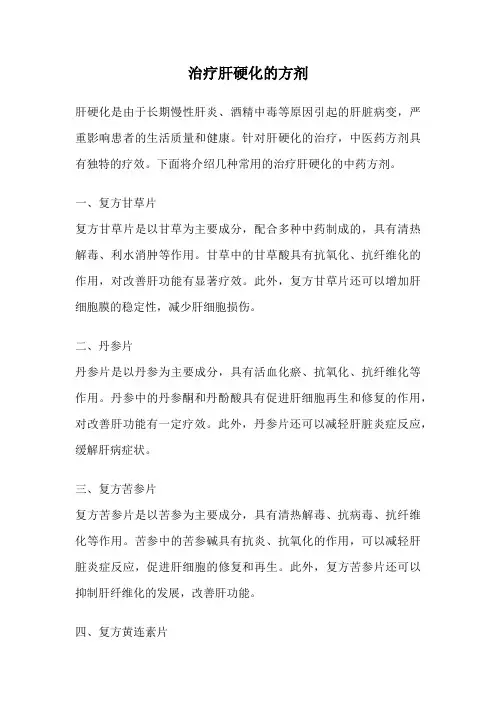 治疗肝硬化的方剂

肝硬化是由于长期慢性肝炎、酒精中毒等原因引起的肝脏病变，严重影响患者的生活质量和健康。针对肝硬化的治疗，中医药方剂具有独特的疗效。下面将介绍几种常用的治疗肝硬化的中药方剂。

一、复方甘草片

复方甘草片是以甘草为主要成分，配合多种中药制成的，具有清热解毒、利水消肿等作用。甘草中的甘草酸具有抗氧化、抗纤维化的作用，对改善肝功能有显著疗效。此外，复方甘草片还可以增加肝细胞膜的稳定性，减少肝细胞损伤。

二、丹参片

丹参片是以丹参为主要成分，具有活血化瘀、抗氧化、抗纤维化等作用。丹参中的丹参酮和丹酚酸具有促进肝细胞再生和修复的作用，对改善肝功能有一定疗效。此外，丹参片还可以减轻肝脏炎症反应，缓解肝病症状。

三、复方苦参片

复方苦参片是以苦参为主要成分，具有清热解毒、抗病毒、抗纤维化等作用。苦参中的苦参碱具有抗炎、抗氧化的作用，可以减轻肝脏炎症反应，促进肝细胞的修复和再生。此外，复方苦参片还可以抑制肝纤维化的发展，改善肝功能。

四、复方黄连素片